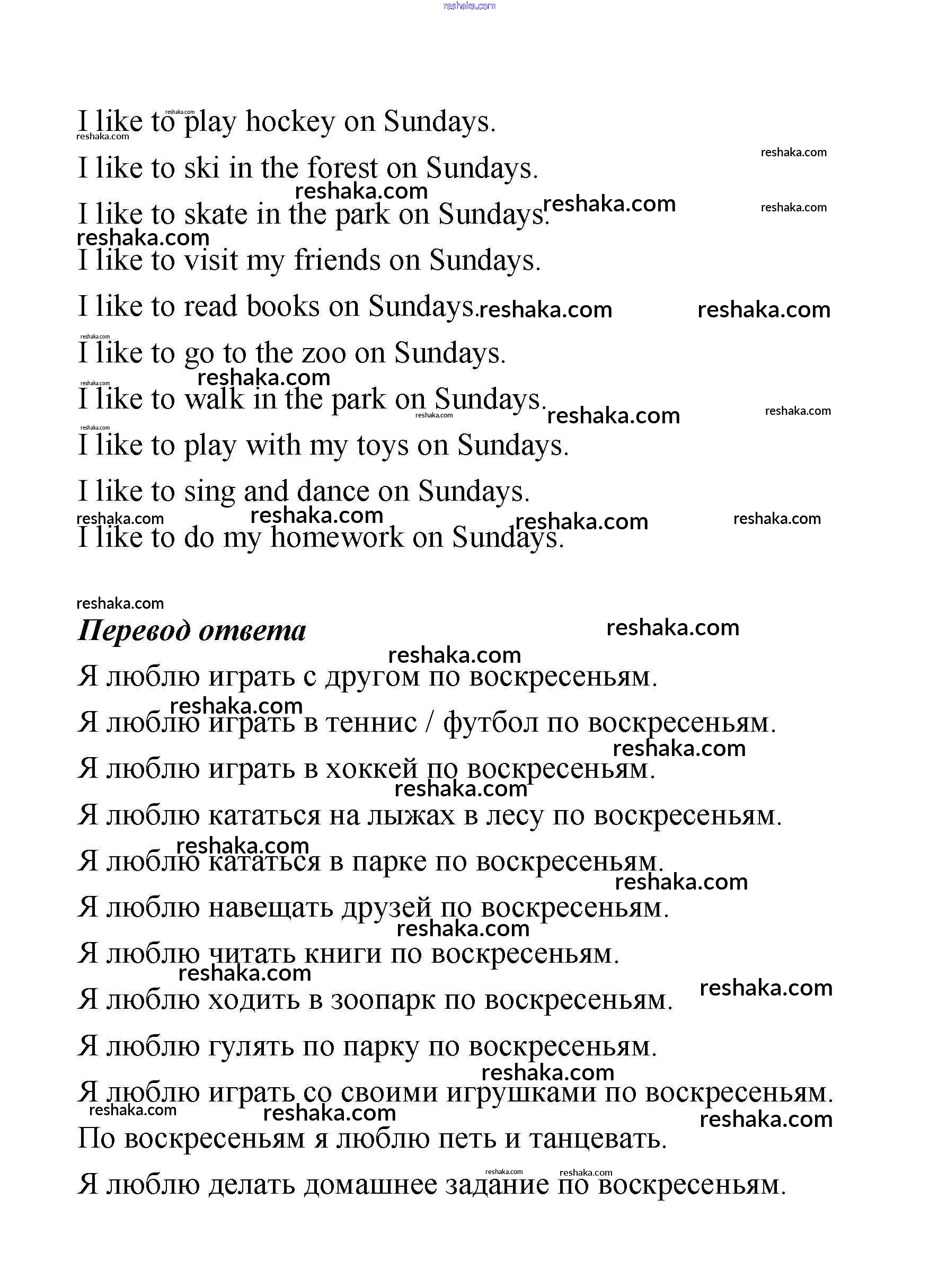 I like to play hockey on Sundays.

I like to ski in the forest on Sundays.

I like to skate in the park on Sundays.

I like to visit my friends on Sundays.

I like to read books on Sundays.

I like to go to the zoo on Sundays.

I like to walk in the park on Sundays.

I like to play with my toys on Sundays.

I like to sing and dance on Sundays.

I like to do my homework on Sundays.

Перевод ответа

Я люблю играть с другом по воскресеньям.

Я люблю играть в теннис / футбол по воскресеньям.

Я люблю играть в хоккей по воскресеньям.

Я люблю кататься на лыжах в лесу по воскресеньям.

Я люблю кататься в парке по воскресеньям.

Я люблю навещать друзей по воскресеньям.

Я люблю читать книги по воскресеньям.

Я люблю ходить в зоопарк по воскресеньям.

Я люблю гулять по парку по воскресеньям.

Я люблю играть со своими игрушками по воскресеньям.

По воскресеньям я люблю петь и танцевать.

Я люблю делать домашнее задание по воскресеньям.

reshaka.com